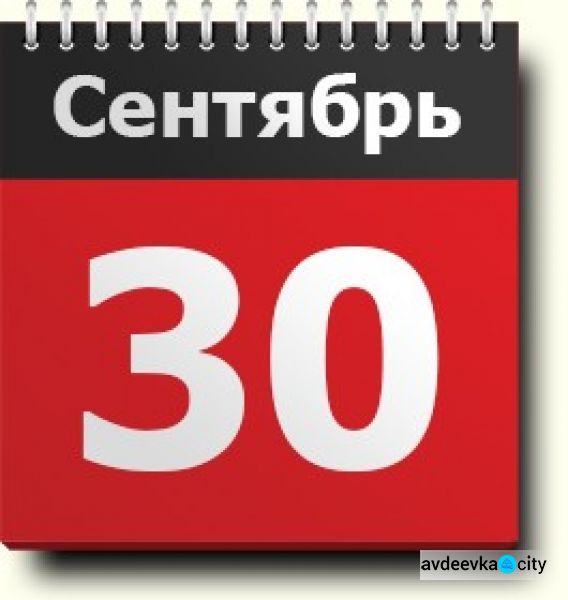 Сентябрь

30

avdeevka city